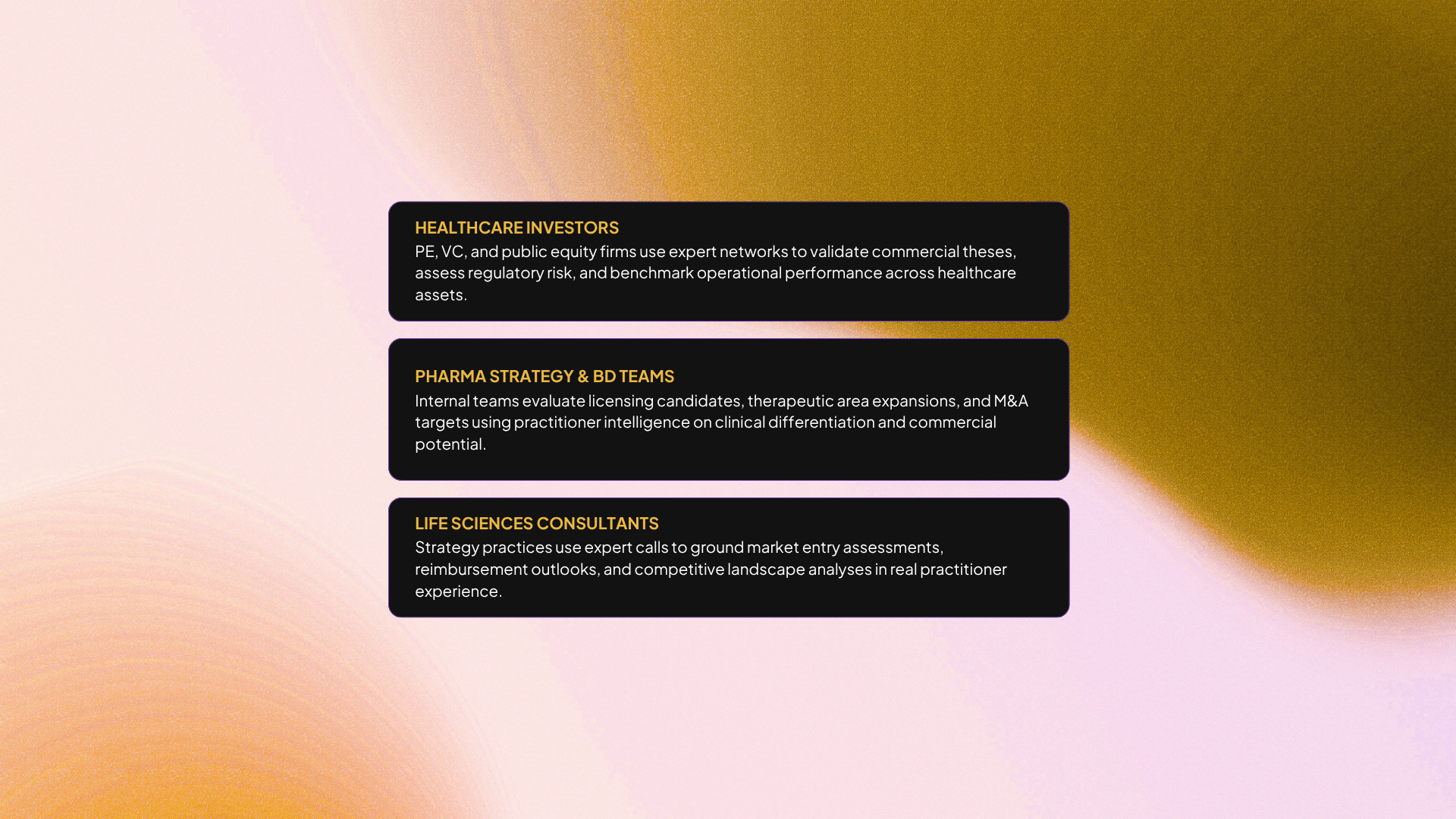 HEALTHCARE INVESTORS
PE, VC, and public equity firms use expert networks to validate commercial theses, assess regulatory risk, and benchmark operational performance across healthcare assets.

PHARMA STRATEGY & BD TEAMS
Internal teams evaluate licensing candidates, therapeutic area expansions, and M&A targets using practitioner intelligence on clinical differentiation and commercial potential.

LIFE SCIENCES CONSULTANTS
Strategy practices use expert calls to ground market entry assessments, reimbursement outlooks, and competitive landscape analyses in real practitioner experience.